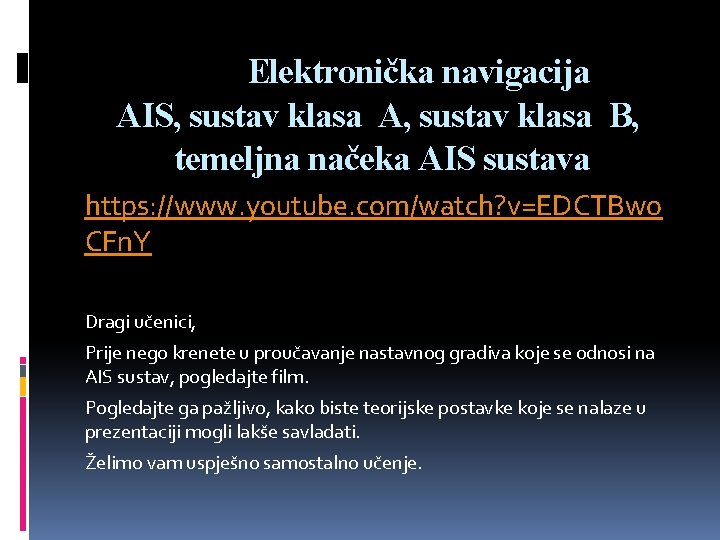 Elektronička navigacija
AIS, sustav klasa A, sustav klasa B,
temeljna načeka AIS sustava

https://www.youtube.com/watch?v=EDCTBwoCFnY

Dragi učenici,

Prije nego krenete u proučavanje nastavnog gradiva koje se odnosi na AIS sustav, pogledajte film.

Pogledajte ga pažljivo, kako biste teorijske postavke koje se nalaze u prezentaciji mogli lakše savladati.

Želimo vam uspješno samostalno učenje.